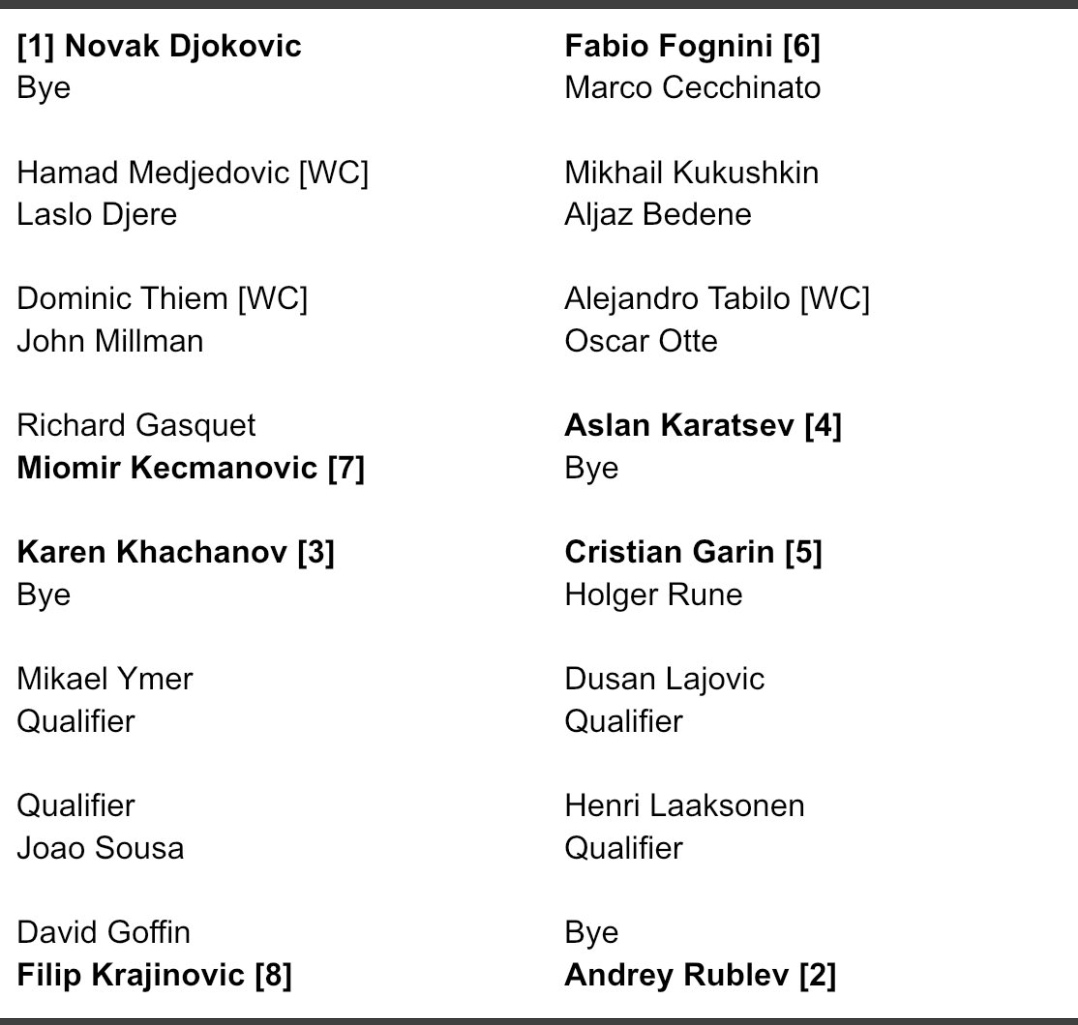 [1] Novak Djokovic
Bye

Hamad Medjedovic [WC]
Laslo Djere

Dominic Thiem [WC]
John Millman

Richard Gasquet
Miomir Kecmanovic [7]

Karen Khachanov [3]
Bye

Mikael Ymer
Qualifier

Qualifier
Joao Sousa

David Goffin
Filip Krajinovic [8]

Fabio Fognini [6]
Marco Cecchinato

Mikhail Kukushkin
Aljaz Bedene

Alejandro Tabilo [WC]
Oscar Otte

Aslan Karatsev [4]
Bye

Cristian Garin [5]
Holger Rune

Dusan Lajovic
Qualifier

Henri Laaksonen
Qualifier

Bye
Andrey Rublev [2]